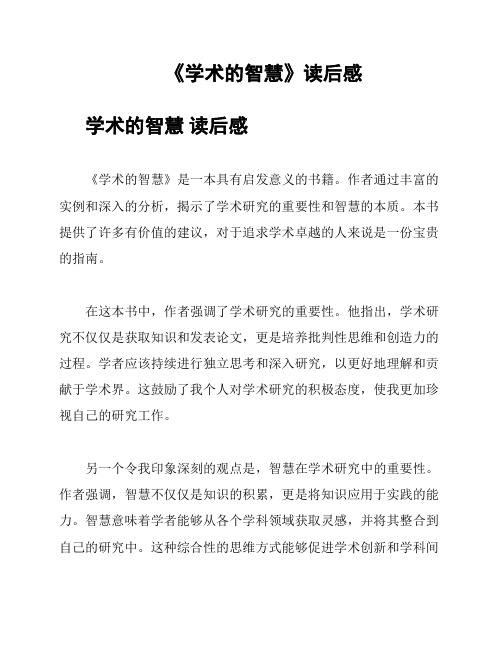 《学术的智慧》读后感

学术的智慧 读后感

《学术的智慧》是一本具有启发意义的书籍。作者通过丰富的实例和深入的分析，揭示了学术研究的重要性和智慧的本质。本书提供了许多有价值的建议，对于追求学术卓越的人来说是一份宝贵的指南。

在这本书中，作者强调了学术研究的重要性。他指出，学术研究不仅仅是获取知识和发表论文，更是培养批判性思维和创造力的过程。学者应该持续进行独立思考和深入研究，以更好地理解和贡献于学术界。这鼓励了我个人对学术研究的积极态度，使我更加珍视自己的研究工作。

另一个令我印象深刻的观点是，智慧在学术研究中的重要性。作者强调，智慧不仅仅是知识的积累，更是将知识应用于实践的能力。智慧意味着学者能够从各个学科领域获取灵感，并将其整合到自己的研究中。这种综合性的思维方式能够促进学术创新和学科间